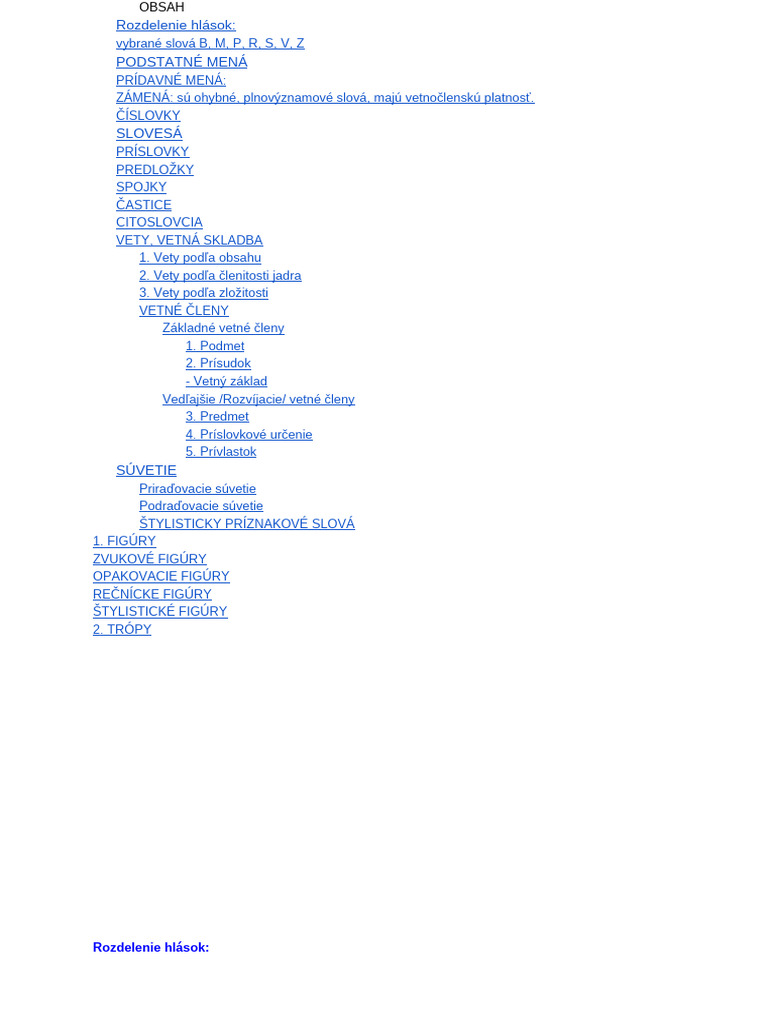 OBSAH
Rozdelenie hlások:
vybrané slová B, M, P, R, S, V, Z
PODSTATNÉ MENÁ
PRÍDAVNÉ MENÁ:
ZÁMENÁ: sú ohybné, plnovýznamové slová, majú vetnočlenskú platnosť.
ČÍSLOVKY
SLOVESÁ
PRÍSLOVKY
PREDLOŽKY
SPOJKY
ČASTICE
CITOSLOVCIA
VETY, VETNÁ SKLADBA
1. Vety podľa obsahu
2. Vety podľa členitosti jadra
3. Vety podľa zložitosti
VETNÉ ČLENY
Základné vetné členy
1. Podmet
2. Prísudok
- Vetný základ
Vedľajšie /Rozvíjacie/ vetné členy
3. Predmet
4. Príslovkové určenie
5. Prívlastok
SÚVETIE
Priraďovacie súvetie
Podraďovacie súvetie
ŠTYLISTICKY PRÍZNAKOVÉ SLOVÁ
1. FIGÚRY
ZVUKOVÉ FIGÚRY
OPAKOVACIE FIGÚRY
REČNÍCKE FIGÚRY
ŠTYLISTICKÉ FIGÚRY
2. TRÓPY

Rozdelenie hlások: